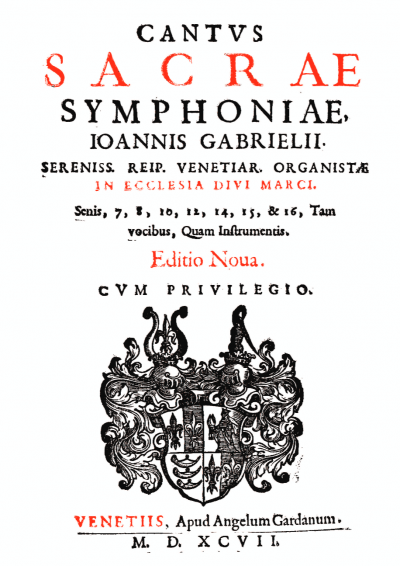 CANTVS
SACRAE
SYMPHONIAE,
IOANNIS GABRIELII.
SERENISS. REIP. VENETIAR. ORGANISTÆ
IN ECCLESIA DIVI MARCI.

Senis, 7, 8, 10, 12, 14, 15, & 16, Tam vocibus, Quam Instrumentis.

Editio Noua.

CVM PRIVILEGIO.

VENETIIS, Apud Angelum Gardanum.
M. D. XCVII.